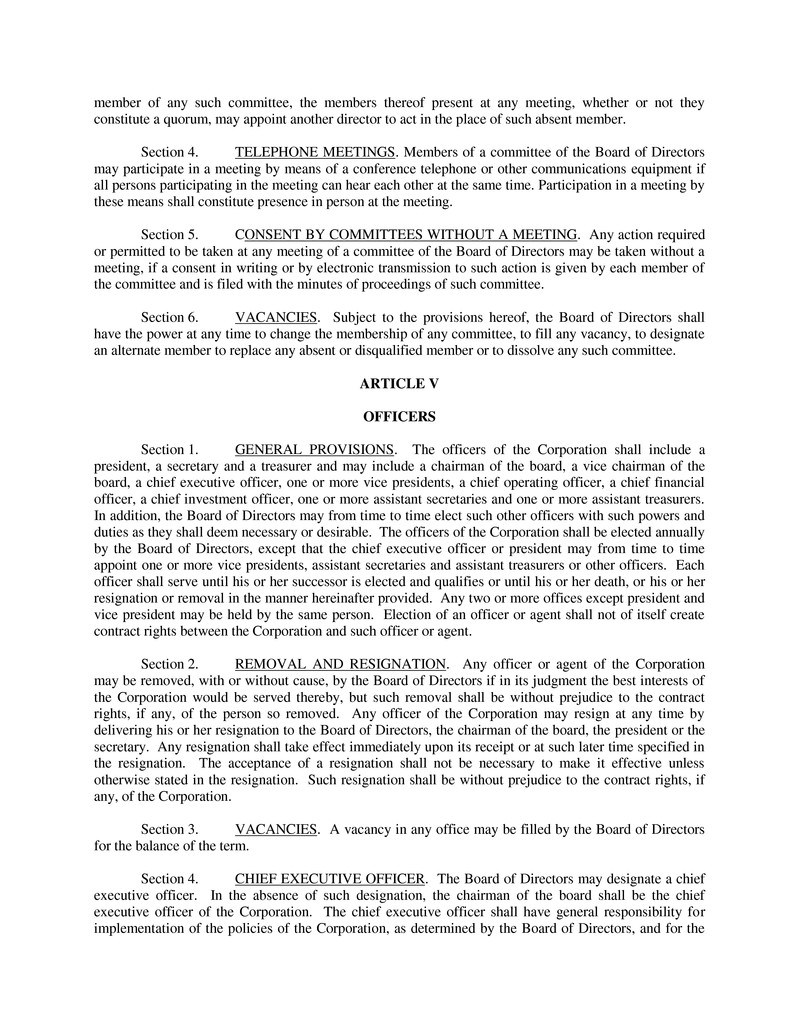 member of any such committee, the members thereof present at any meeting, whether or not they constitute a quorum, may appoint another director to act in the place of such absent member.

Section 4. TELEPHONE MEETINGS. Members of a committee of the Board of Directors may participate in a meeting by means of a conference telephone or other communications equipment if all persons participating in the meeting can hear each other at the same time. Participation in a meeting by these means shall constitute presence in person at the meeting.

Section 5. CONSENT BY COMMITTEES WITHOUT A MEETING. Any action required or permitted to be taken at any meeting of a committee of the Board of Directors may be taken without a meeting, if a consent in writing or by electronic transmission to such action is given by each member of the committee and is filed with the minutes of proceedings of such committee.

Section 6. VACANCIES. Subject to the provisions hereof, the Board of Directors shall have the power at any time to change the membership of any committee, to fill any vacancy, to designate an alternate member to replace any absent or disqualified member or to dissolve any such committee.

ARTICLE V

OFFICERS

Section 1. GENERAL PROVISIONS. The officers of the Corporation shall include a president, a secretary and a treasurer and may include a chairman of the board, a vice chairman of the board, a chief executive officer, one or more vice presidents, a chief operating officer, a chief financial officer, a chief investment officer, one or more assistant secretaries and one or more assistant treasurers. In addition, the Board of Directors may from time to time elect such other officers with such powers and duties as they shall deem necessary or desirable. The officers of the Corporation shall be elected annually by the Board of Directors, except that the chief executive officer or president may from time to time appoint one or more vice presidents, assistant secretaries and assistant treasurers or other officers. Each officer shall serve until his or her successor is elected and qualifies or until his or her death, or his or her resignation or removal in the manner hereinafter provided. Any two or more offices except president and vice president may be held by the same person. Election of an officer or agent shall not of itself create contract rights between the Corporation and such officer or agent.

Section 2. REMOVAL AND RESIGNATION. Any officer or agent of the Corporation may be removed, with or without cause, by the Board of Directors if in its judgment the best interests of the Corporation would be served thereby, but such removal shall be without prejudice to the contract rights, if any, of the person so removed. Any officer of the Corporation may resign at any time by delivering his or her resignation to the Board of Directors, the chairman of the board, the president or the secretary. Any resignation shall take effect immediately upon its receipt or at such later time specified in the resignation. The acceptance of a resignation shall not be necessary to make it effective unless otherwise stated in the resignation. Such resignation shall be without prejudice to the contract rights, if any, of the Corporation.

Section 3. VACANCIES. A vacancy in any office may be filled by the Board of Directors for the balance of the term.

Section 4. CHIEF EXECUTIVE OFFICER. The Board of Directors may designate a chief executive officer. In the absence of such designation, the chairman of the board shall be the chief executive officer of the Corporation. The chief executive officer shall have general responsibility for implementation of the policies of the Corporation, as determined by the Board of Directors, and for the